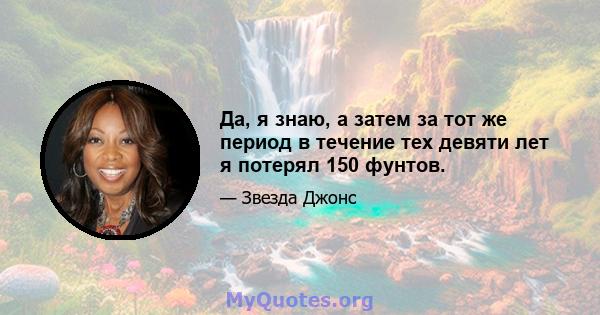 Да, я знаю, а затем за тот же период в течение тех девяти лет я потерял 150 фунтов.

— Звезда Джонс

MyQuotes.org